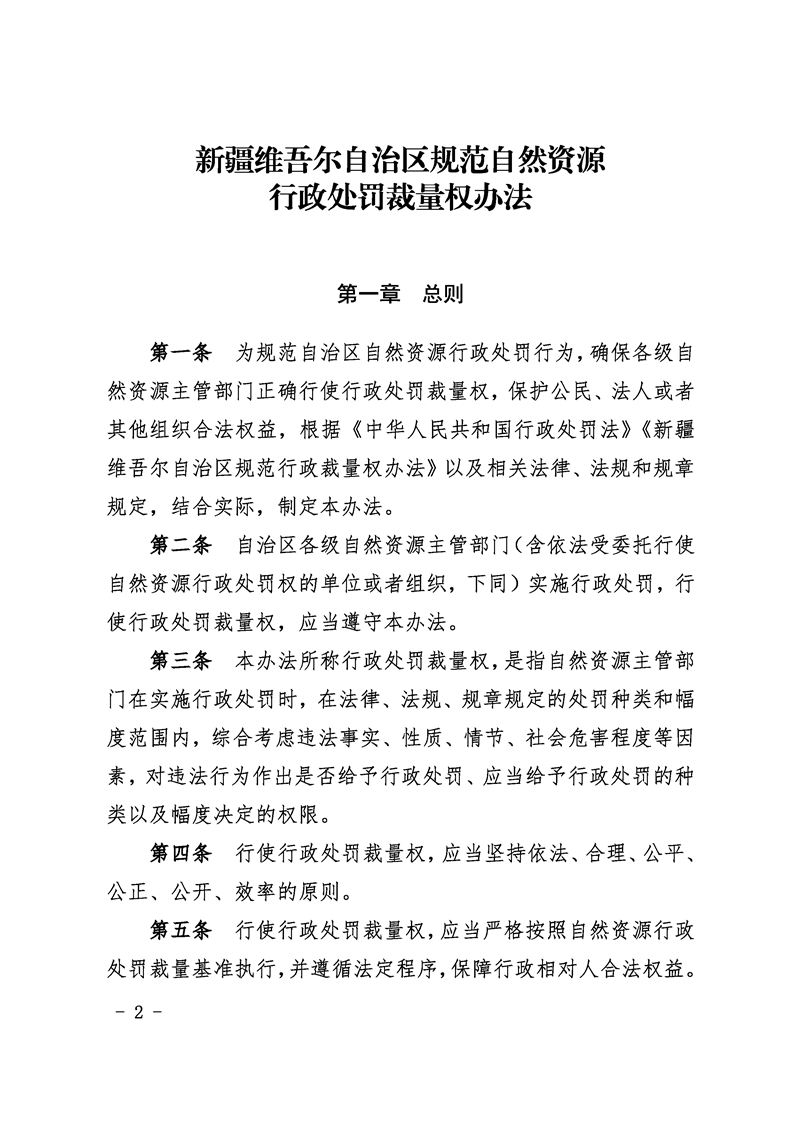 新疆维吾尔自治区规范自然资源
行政处罚裁量权办法

第一章　总则

第一条　为规范自治区自然资源行政处罚行为，确保各级自然资源主管部门正确行使行政处罚裁量权，保护公民、法人或者其他组织合法权益，根据《中华人民共和国行政处罚法》《新疆维吾尔自治区规范行政裁量权办法》以及相关法律、法规和规章规定，结合实际，制定本办法。

第二条　自治区各级自然资源主管部门（含依法受委托行使自然资源行政处罚权的单位或者组织，下同）实施行政处罚，行使行政处罚裁量权，应当遵守本办法。

第三条　本办法所称行政处罚裁量权，是指自然资源主管部门在实施行政处罚时，在法律、法规、规章规定的处罚种类和幅度范围内，综合考虑违法事实、性质、情节、社会危害程度等因素，对违法行为作出是否给予行政处罚、应当给予行政处罚的种类以及幅度决定的权限。

第四条　行使行政处罚裁量权，应当坚持依法、合理、公平、公正、公开、效率的原则。

第五条　行使行政处罚裁量权，应当严格按照自然资源行政处罚裁量基准执行，并遵循法定程序，保障行政相对人合法权益。

－ 2 －